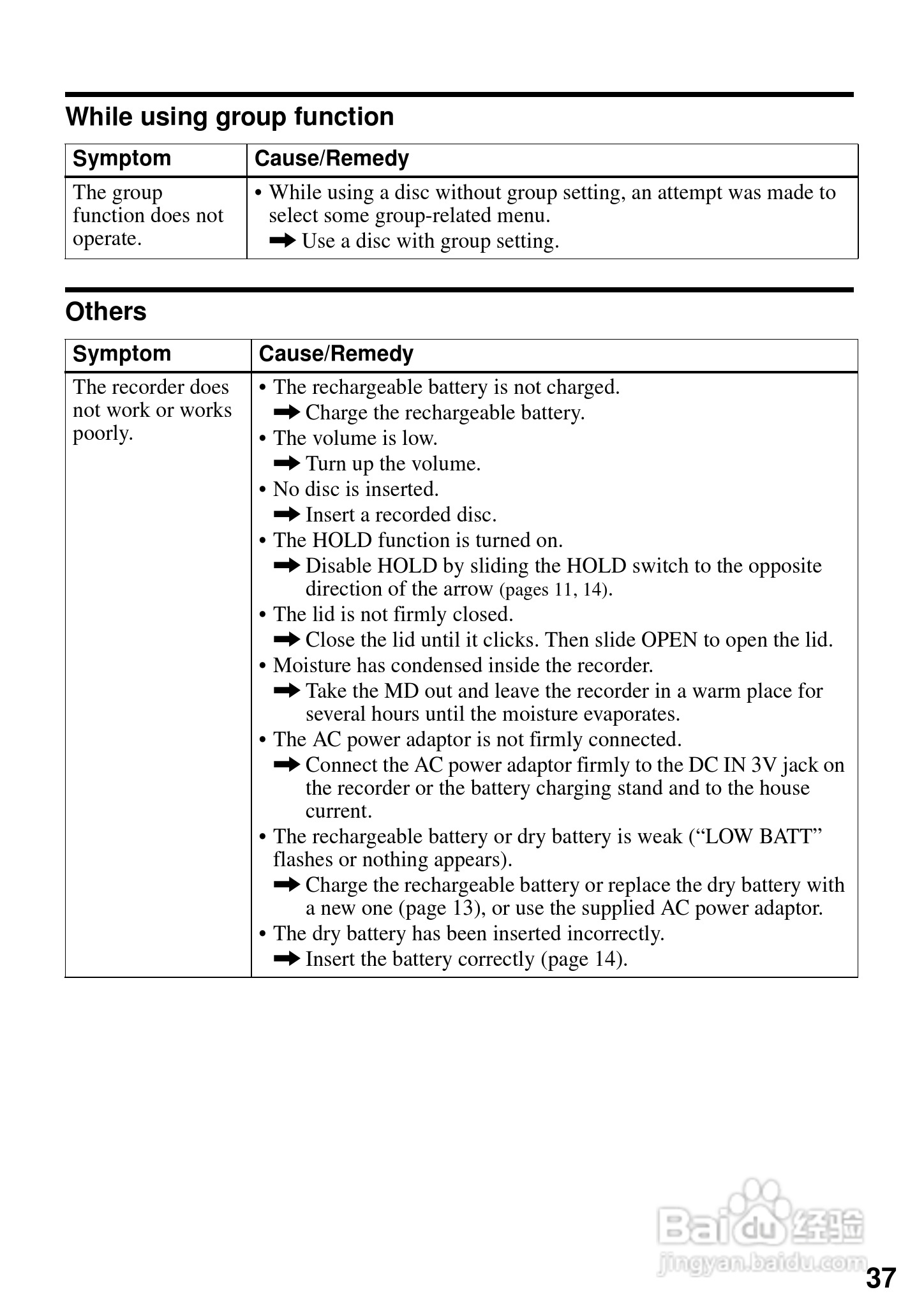 While using group function

| Symptom | Cause/Remedy |
|---|---|
| The group function does not operate. | • While using a disc without group setting, an attempt was made to select some group-related menu. ➡ Use a disc with group setting. |

Others

| Symptom | Cause/Remedy |
|---|---|
| The recorder does not work or works poorly. | • The rechargeable battery is not charged. ➡ Charge the rechargeable battery. • The volume is low. ➡ Turn up the volume. • No disc is inserted. ➡ Insert a recorded disc. • The HOLD function is turned on. ➡ Disable HOLD by sliding the HOLD switch to the opposite direction of the arrow (pages 11, 14). • The lid is not firmly closed. ➡ Close the lid until it clicks. Then slide OPEN to open the lid. • Moisture has condensed inside the recorder. ➡ Take the MD out and leave the recorder in a warm place for several hours until the moisture evaporates. • The AC power adaptor is not firmly connected. ➡ Connect the AC power adaptor firmly to the DC IN 3V jack on the recorder or the battery charging stand and to the house current. • The rechargeable battery or dry battery is weak (“LOW BATT” flashes or nothing appears). ➡ Charge the rechargeable battery or replace the dry battery with a new one (page 13), or use the supplied AC power adaptor. • The dry battery has been inserted incorrectly. ➡ Insert the battery correctly (page 14). |

Baidu 经验
jingyan.baidu.com

37